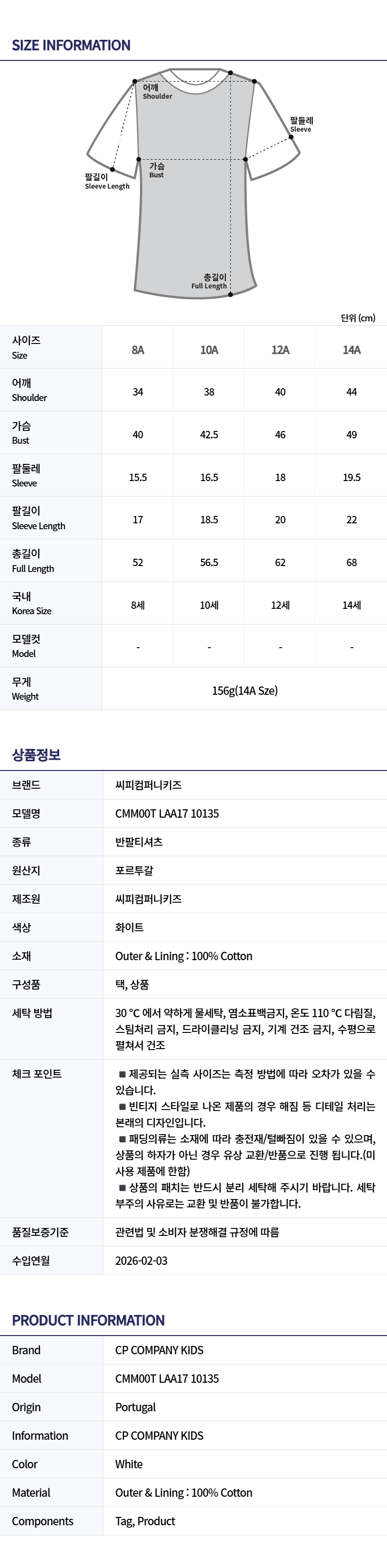 SIZE INFORMATION

어깨
Shoulder

팔둘레
Sleeve

가슴
Bust

팔길이
Sleeve Length

총길이
Full Length

단위 (cm)

| 사이즈 Size | 8A | 10A | 12A | 14A |
|---|---|---|---|---|
| 어깨 Shoulder | 34 | 38 | 40 | 44 |
| 가슴 Bust | 40 | 42.5 | 46 | 49 |
| 팔둘레 Sleeve | 15.5 | 16.5 | 18 | 19.5 |
| 팔길이 Sleeve Length | 17 | 18.5 | 20 | 22 |
| 총길이 Full Length | 52 | 56.5 | 62 | 68 |
| 국내 Korea Size | 8세 | 10세 | 12세 | 14세 |
| 모델컷 Model | - | - | - | - |
| 무게 Weight | 156g(14A Sze) | | | |

상품정보

브랜드
씨피컴퍼니키즈

모델명
CMM00T LAA17 10135

종류
반팔티셔츠

원산지
포르투갈

제조원
씨피컴퍼니키즈

색상
화이트

소재
Outer & Lining : 100% Cotton

구성품
택, 상품

세탁 방법
30 °C 에서 약하게 물세탁, 염소표백금지, 온도 110 °C 다림질, 스팀처리 금지, 드라이클리닝 금지, 기계 건조 금지, 수평으로 펼쳐서 건조

체크 포인트
■ 제공되는 실측 사이즈는 측정 방법에 따라 오차가 있을 수 있습니다.
■ 빈티지 스타일로 나온 제품의 경우 해짐 등 디테일 처리는 본래의 디자인입니다.
■ 패딩의류는 소재에 따라 충전재/털빠짐이 있을 수 있으며, 상품의 하자가 아닌 경우 유상 교환/반품으로 진행 됩니다.(미사용 제품에 한함)
■ 상품의 패치는 반드시 분리 세탁해 주시기 바랍니다. 세탁 부주의 사유로는 교환 및 반품이 불가합니다.

품질보증기준
관련법 및 소비자 분쟁해결 규정에 따름

수입연월
2026-02-03

PRODUCT INFORMATION

Brand
CP COMPANY KIDS

Model
CMM00T LAA17 10135

Origin
Portugal

Information
CP COMPANY KIDS

Color
White

Material
Outer & Lining : 100% Cotton

Components
Tag, Product